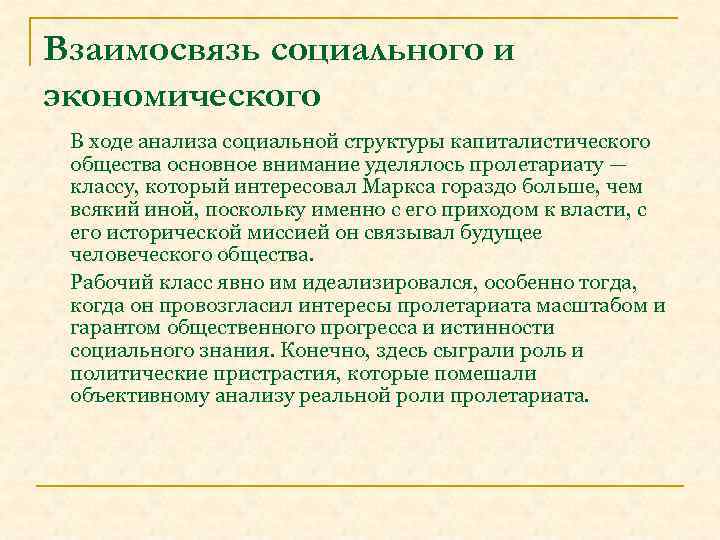 Взаимосвязь социального и экономического

В ходе анализа социальной структуры капиталистического общества основное внимание уделялось пролетариату — классу, который интересовал Маркса гораздо больше, чем всякий иной, поскольку именно с его приходом к власти, с его исторической миссией он связывал будущее человеческого общества.

Рабочий класс явно им идеализировался, особенно тогда, когда он провозгласил интересы пролетариата масштабом и гарантом общественного прогресса и истинности социального знания. Конечно, здесь сыграли роль и политические пристрастия, которые помешали объективному анализу реальной роли пролетариата.